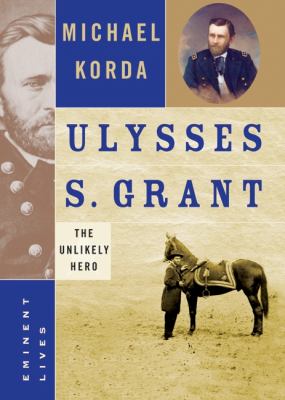 MICHAEL KORDA

ULYSSES S. GRANT

THE UNLIKELY HERO

EMINENT LIVES